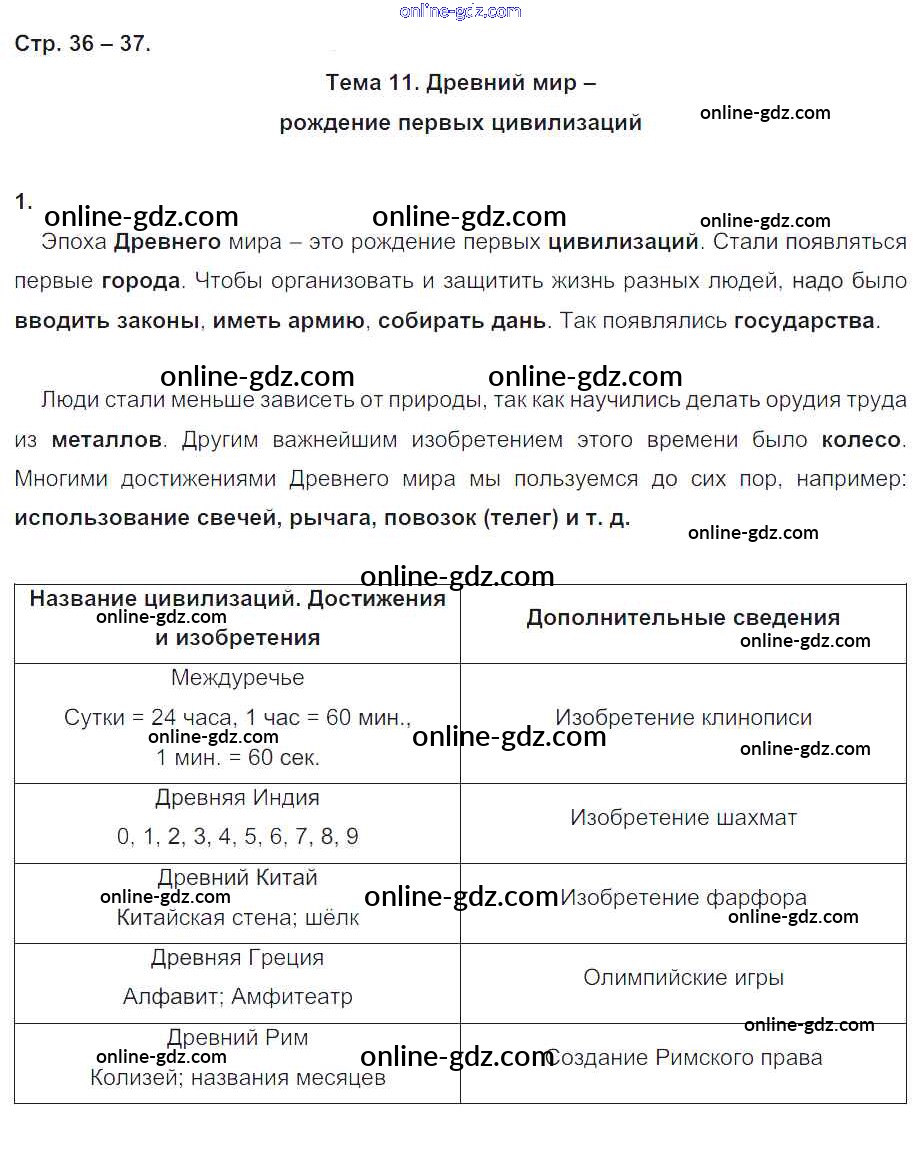 online-gdz.com

Стр. 36 – 37.

Тема 11. Древний мир – рождение первых цивилизаций

online-gdz.com

1.

online-gdz.com online-gdz.com online-gdz.com

Эпоха Древнего мира – это рождение первых цивилизаций. Стали появляться первые города. Чтобы организовать и защитить жизнь разных людей, надо было вводить законы, иметь армию, собирать дань. Так появлялись государства.

online-gdz.com online-gdz.com

Люди стали меньше зависеть от природы, так как научились делать орудия труда из металлов. Другим важнейшим изобретением этого времени было колесо. Многими достижениями Древнего мира мы пользуемся до сих пор, например: использование свечей, рычага, повозок (телег) и т. д.

online-gdz.com

online-gdz.com

| Название цивилизаций. Достижения и изобретения | Дополнительные сведения |
|---|---|
| Междуречье<br>Сутки = 24 часа, 1 час = 60 мин., 1 мин. = 60 сек. | Изобретение клинописи |
| Древняя Индия<br>0, 1, 2, 3, 4, 5, 6, 7, 8, 9 | Изобретение шахмат |
| Древний Китай<br>Китайская стена; шёлк | Изобретение фарфора |
| Древняя Греция<br>Алфавит; Амфитеатр | Олимпийские игры |
| Древний Рим<br>Колизей; названия месяцев | Создание Римского права |

online-gdz.com online-gdz.com online-gdz.com online-gdz.com online-gdz.com online-gdz.com online-gdz.com online-gdz.com online-gdz.com online-gdz.com online-gdz.com